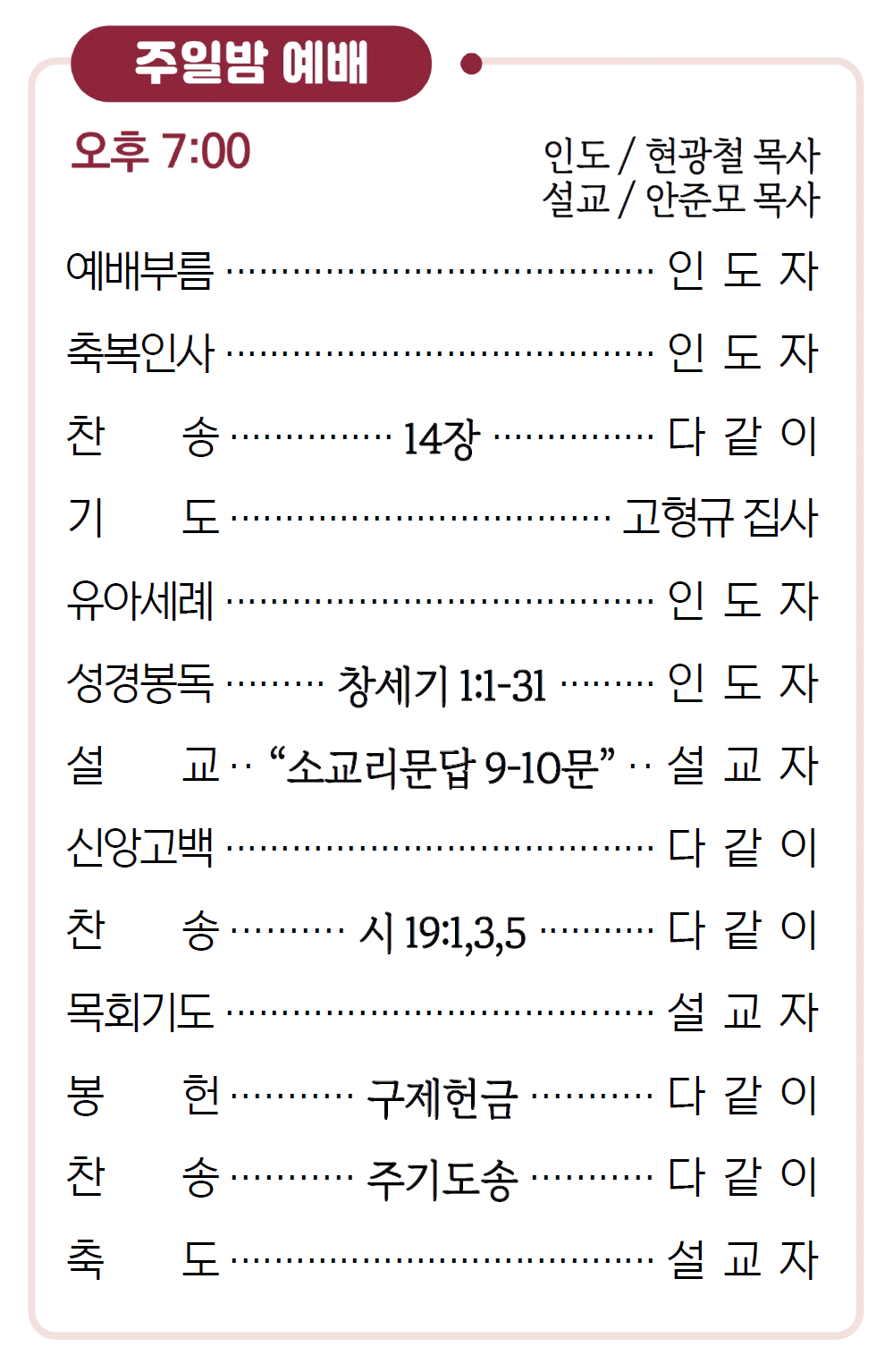 주일밤 예배

오후 7:00

인도 / 현광철 목사
설교 / 안준모 목사

예배부름 인 도 자

축복인사 인 도 자

찬 송 14장 다 같 이

기 도 고형규 집사

유아세례 인 도 자

성경봉독 창세기 1:1-31 인 도 자

설 교 "소교리문답 9-10문" 설 교 자

신앙고백 다 같 이

찬 송 시 19:1,3,5 다 같 이

목회기도 설 교 자

봉 헌 구제헌금 다 같 이

찬 송 주기도송 다 같 이

축 도 설 교 자